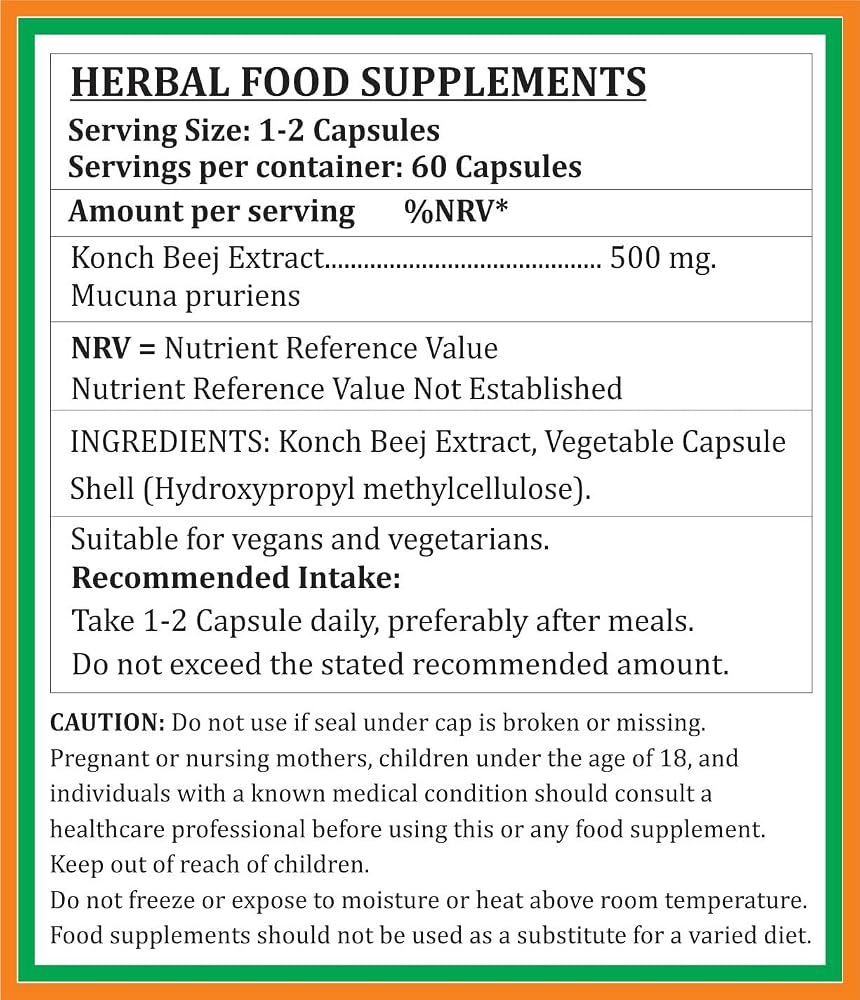 HERBAL FOOD SUPPLEMENTS

Serving Size: 1-2 Capsules
Servings per container: 60 Capsules

Amount per serving %NRV*

Konch Beej Extract 500 mg.
Mucuna pruriens

NRV = Nutrient Reference Value
Nutrient Reference Value Not Established

INGREDIENTS: Konch Beej Extract, Vegetable Capsule Shell (Hydroxypropyl methylcellulose).

Suitable for vegans and vegetarians.
Recommended Intake:
Take 1-2 Capsule daily, preferably after meals.
Do not exceed the stated recommended amount.

CAUTION: Do not use if seal under cap is broken or missing. Pregnant or nursing mothers, children under the age of 18, and individuals with a known medical condition should consult a healthcare professional before using this or any food supplement.
Keep out of reach of children.
Do not freeze or expose to moisture or heat above room temperature.
Food supplements should not be used as a substitute for a varied diet.